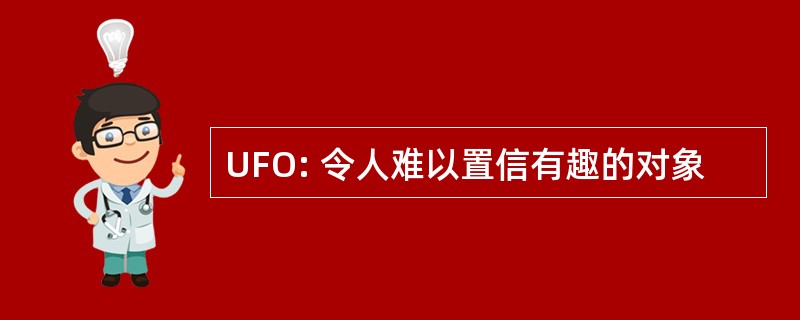 UFO: 令人难以置信有趣的对象